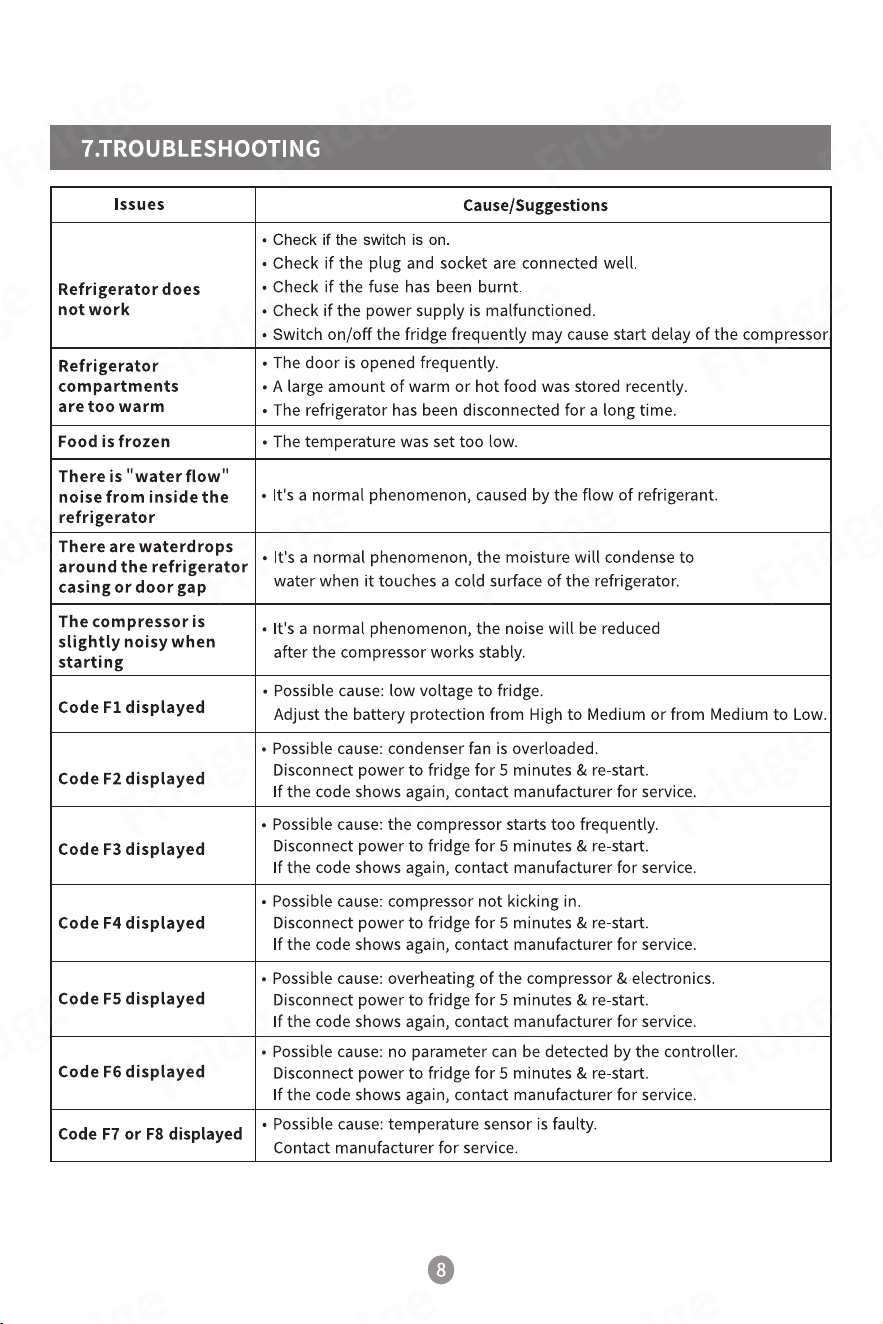 7.TROUBLESHOOTING

| Issues | Cause/Suggestions |
|---|---|
| Refrigerator does not work | • Check if the switch is on. • Check if the plug and socket are connected well. • Check if the fuse has been burnt. • Check if the power supply is malfunctioned. • Switch on/off the fridge frequently may cause start delay of the compressor. |
| Refrigerator compartments are too warm | • The door is opened frequently. • A large amount of warm or hot food was stored recently. • The refrigerator has been disconnected for a long time. |
| Food is frozen | • The temperature was set too low. |
| There is "water flow" noise from inside the refrigerator | • It's a normal phenomenon, caused by the flow of refrigerant. |
| There are waterdrops around the refrigerator casing or door gap | • It's a normal phenomenon, the moisture will condense to water when it touches a cold surface of the refrigerator. |
| The compressor is slightly noisy when starting | • It's a normal phenomenon, the noise will be reduced after the compressor works stably. |
| Code F1 displayed | • Possible cause: low voltage to fridge. Adjust the battery protection from High to Medium or from Medium to Low. |
| Code F2 displayed | • Possible cause: condenser fan is overloaded. Disconnect power to fridge for 5 minutes & re-start. If the code shows again, contact manufacturer for service. |
| Code F3 displayed | • Possible cause: the compressor starts too frequently. Disconnect power to fridge for 5 minutes & re-start. If the code shows again, contact manufacturer for service. |
| Code F4 displayed | • Possible cause: compressor not kicking in. Disconnect power to fridge for 5 minutes & re-start. If the code shows again, contact manufacturer for service. |
| Code F5 displayed | • Possible cause: overheating of the compressor & electronics. Disconnect power to fridge for 5 minutes & re-start. If the code shows again, contact manufacturer for service. |
| Code F6 displayed | • Possible cause: no parameter can be detected by the controller. Disconnect power to fridge for 5 minutes & re-start. If the code shows again, contact manufacturer for service. |
| Code F7 or F8 displayed | • Possible cause: temperature sensor is faulty. Contact manufacturer for service. |

8

Fridge